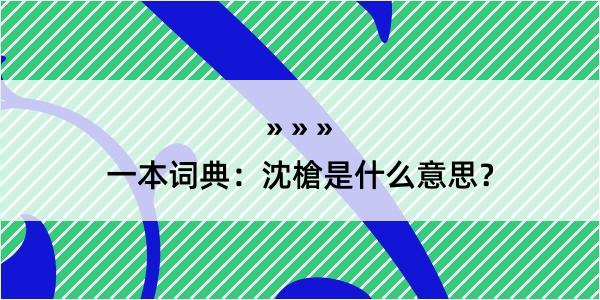 » » »

一本词典：沈槍是什么意思？